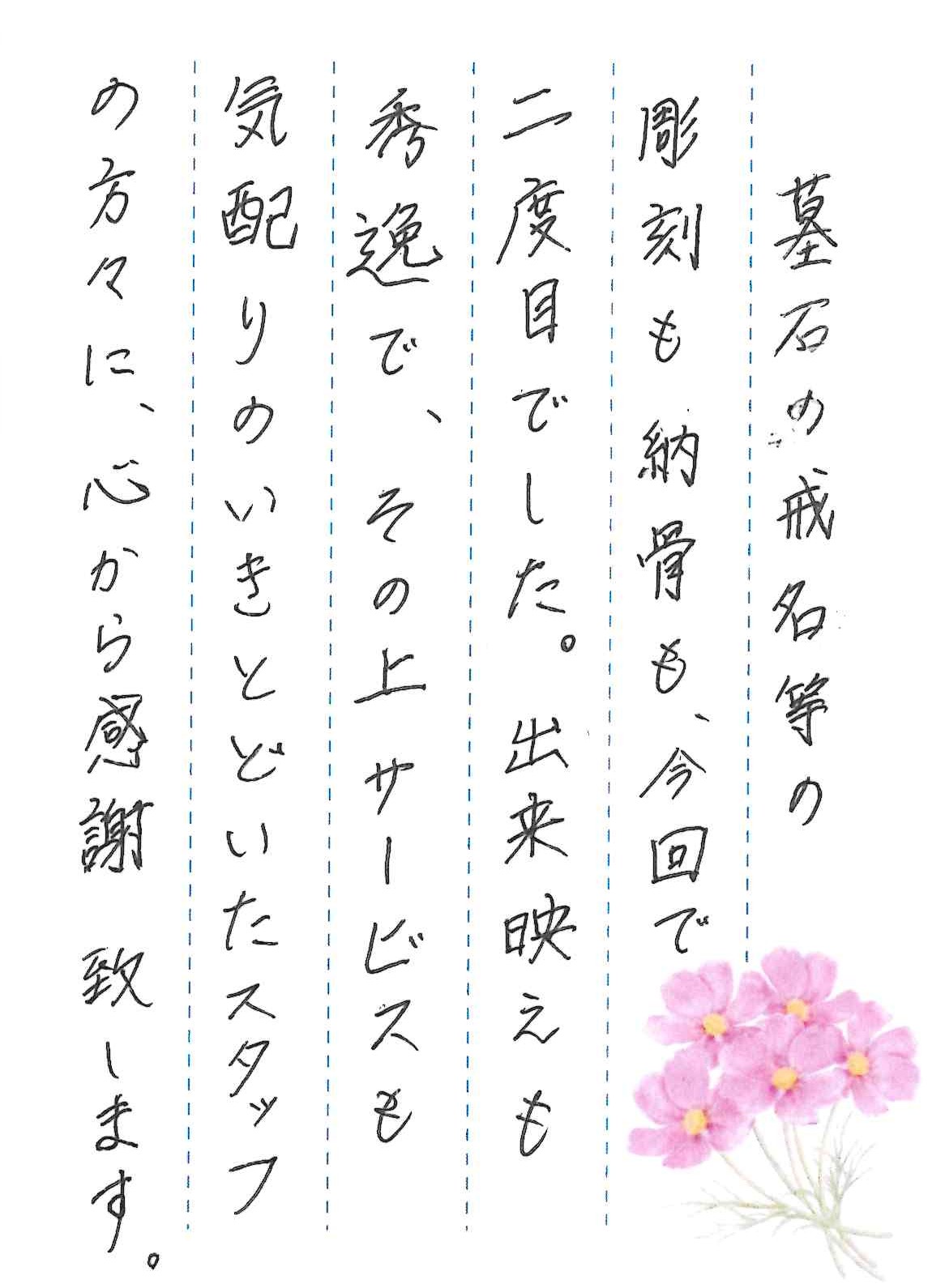 墓石の戒名等の彫刻も納骨も、今回で二度目でした。出来映えも秀逸で、その上サービスも気配りのいきとどいたスタッフの方々に、心から感謝致します。